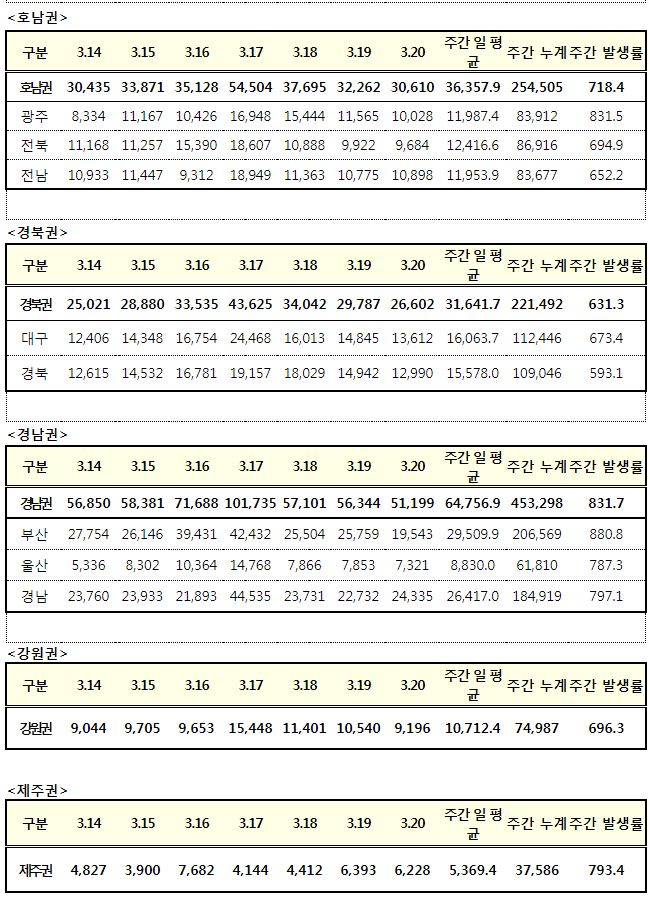 <호남권>

| 구분 | 3.14 | 3.15 | 3.16 | 3.17 | 3.18 | 3.19 | 3.20 | 주간 일 평균 | 주간 누계 | 주간 발생률 |
|---|---|---|---|---|---|---|---|---|---|---|
| 호남권 | 30,435 | 33,871 | 35,128 | 54,504 | 37,695 | 32,262 | 30,610 | 36,357.9 | 254,505 | 718.4 |
| 광주 | 8,334 | 11,167 | 10,426 | 16,948 | 15,444 | 11,565 | 10,028 | 11,987.4 | 83,912 | 831.5 |
| 전북 | 11,168 | 11,257 | 15,390 | 18,607 | 10,888 | 9,922 | 9,684 | 12,416.6 | 86,916 | 694.9 |
| 전남 | 10,933 | 11,447 | 9,312 | 18,949 | 11,363 | 10,775 | 10,898 | 11,953.9 | 83,677 | 652.2 |

<경북권>

| 구분 | 3.14 | 3.15 | 3.16 | 3.17 | 3.18 | 3.19 | 3.20 | 주간 일 평균 | 주간 누계 | 주간 발생률 |
|---|---|---|---|---|---|---|---|---|---|---|
| 경북권 | 25,021 | 28,880 | 33,535 | 43,625 | 34,042 | 29,787 | 26,602 | 31,641.7 | 221,492 | 631.3 |
| 대구 | 12,406 | 14,348 | 16,754 | 24,468 | 16,013 | 14,845 | 13,612 | 16,063.7 | 112,446 | 673.4 |
| 경북 | 12,615 | 14,532 | 16,781 | 19,157 | 18,029 | 14,942 | 12,990 | 15,578.0 | 109,046 | 593.1 |

<경남권>

| 구분 | 3.14 | 3.15 | 3.16 | 3.17 | 3.18 | 3.19 | 3.20 | 주간 일 평균 | 주간 누계 | 주간 발생률 |
|---|---|---|---|---|---|---|---|---|---|---|
| 경남권 | 56,850 | 58,381 | 71,688 | 101,735 | 57,101 | 56,344 | 51,199 | 64,756.9 | 453,298 | 831.7 |
| 부산 | 27,754 | 26,146 | 39,431 | 42,432 | 25,504 | 25,759 | 19,543 | 29,509.9 | 206,569 | 880.8 |
| 울산 | 5,336 | 8,302 | 10,364 | 14,768 | 7,866 | 7,853 | 7,321 | 8,830.0 | 61,810 | 787.3 |
| 경남 | 23,760 | 23,933 | 21,893 | 44,535 | 23,731 | 22,732 | 24,335 | 26,417.0 | 184,919 | 797.1 |

<강원권>

| 구분 | 3.14 | 3.15 | 3.16 | 3.17 | 3.18 | 3.19 | 3.20 | 주간 일 평균 | 주간 누계 | 주간 발생률 |
|---|---|---|---|---|---|---|---|---|---|---|
| 강원권 | 9,044 | 9,705 | 9,653 | 15,448 | 11,401 | 10,540 | 9,196 | 10,712.4 | 74,987 | 696.3 |

<제주권>

| 구분 | 3.14 | 3.15 | 3.16 | 3.17 | 3.18 | 3.19 | 3.20 | 주간 일 평균 | 주간 누계 | 주간 발생률 |
|---|---|---|---|---|---|---|---|---|---|---|
| 제주권 | 4,827 | 3,900 | 7,682 | 4,144 | 4,412 | 6,393 | 6,228 | 5,369.4 | 37,586 | 793.4 |